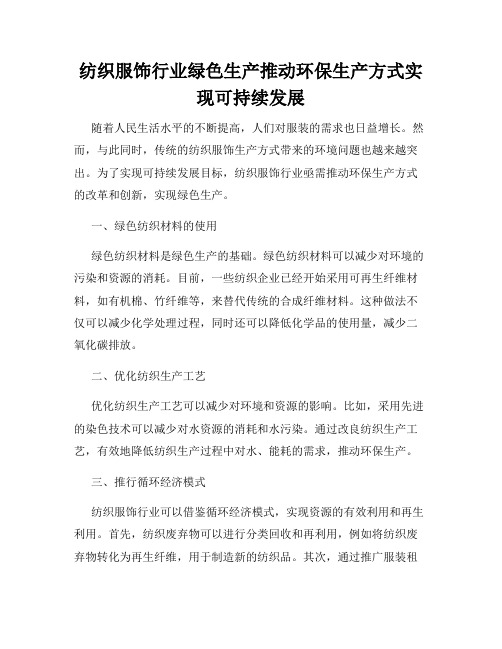 纺织服饰行业绿色生产推动环保生产方式实现可持续发展

随着人民生活水平的不断提高，人们对服装的需求也日益增长。然而，与此同时，传统的纺织服饰生产方式带来的环境问题也越来越突出。为了实现可持续发展目标，纺织服饰行业亟需推动环保生产方式的改革和创新，实现绿色生产。

一、绿色纺织材料的使用

绿色纺织材料是绿色生产的基础。绿色纺织材料可以减少对环境的污染和资源的消耗。目前，一些纺织企业已经开始采用可再生纤维材料，如有机棉、竹纤维等，来替代传统的合成纤维材料。这种做法不仅可以减少化学处理过程，同时还可以降低化学品的使用量，减少二氧化碳排放。

二、优化纺织生产工艺

优化纺织生产工艺可以减少对环境和资源的影响。比如，采用先进的染色技术可以减少对水资源的消耗和水污染。通过改良纺织生产工艺，有效地降低纺织生产过程中对水、能耗的需求，推动环保生产。

三、推行循环经济模式

纺织服饰行业可以借鉴循环经济模式，实现资源的有效利用和再生利用。首先，纺织废弃物可以进行分类回收和再利用，例如将纺织废弃物转化为再生纤维，用于制造新的纺织品。其次，通过推广服装租